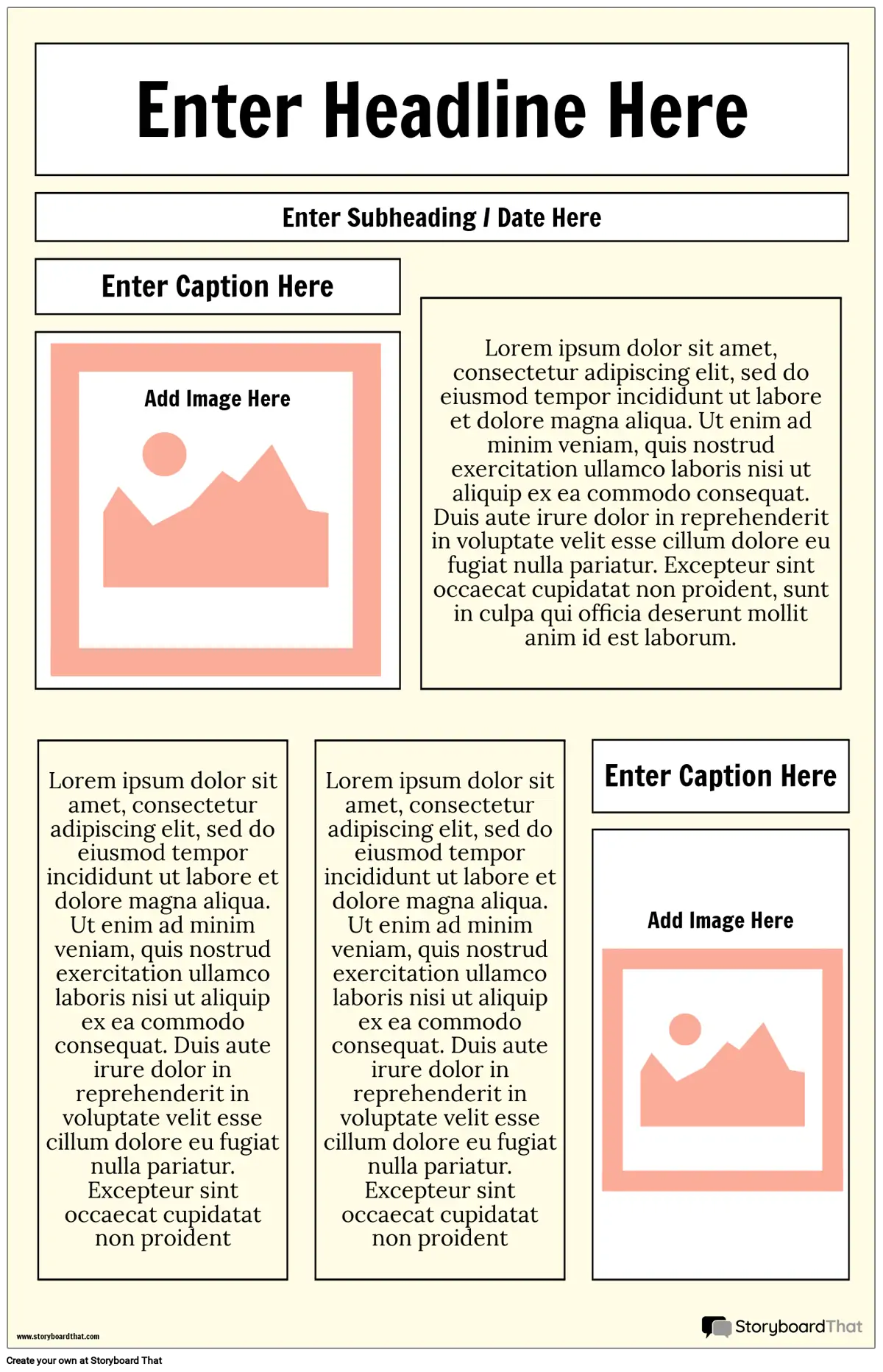 Enter Headline Here

Enter Subheading / Date Here

Enter Caption Here

Add Image Here

Lorem ipsum dolor sit amet, consectetur adipiscing elit, sed do eiusmod tempor incididunt ut labore et dolore magna aliqua. Ut enim ad minim veniam, quis nostrud exercitation ullamco laboris nisi ut aliquip ex ea commodo consequat. Duis aute irure dolor in reprehenderit in voluptate velit esse cillum dolore eu fugiat nulla pariatur. Excepteur sint occaecat cupidatat non proident, sunt in culpa qui officia deserunt mollit anim id est laborum.

Lorem ipsum dolor sit amet, consectetur adipiscing elit, sed do eiusmod tempor incididunt ut labore et dolore magna aliqua. Ut enim ad minim veniam, quis nostrud exercitation ullamco laboris nisi ut aliquip ex ea commodo consequat. Duis aute irure dolor in reprehenderit in voluptate velit esse cillum dolore eu fugiat nulla pariatur. Excepteur sint occaecat cupidatat non proident

Lorem ipsum dolor sit amet, consectetur adipiscing elit, sed do eiusmod tempor incididunt ut labore et dolore magna aliqua. Ut enim ad minim veniam, quis nostrud exercitation ullamco laboris nisi ut aliquip ex ea commodo consequat. Duis aute irure dolor in reprehenderit in voluptate velit esse cillum dolore eu fugiat nulla pariatur. Excepteur sint occaecat cupidatat non proident

Enter Caption Here

Add Image Here

www.storyboardthat.com

StoryboardThat

Create your own at Storyboard That